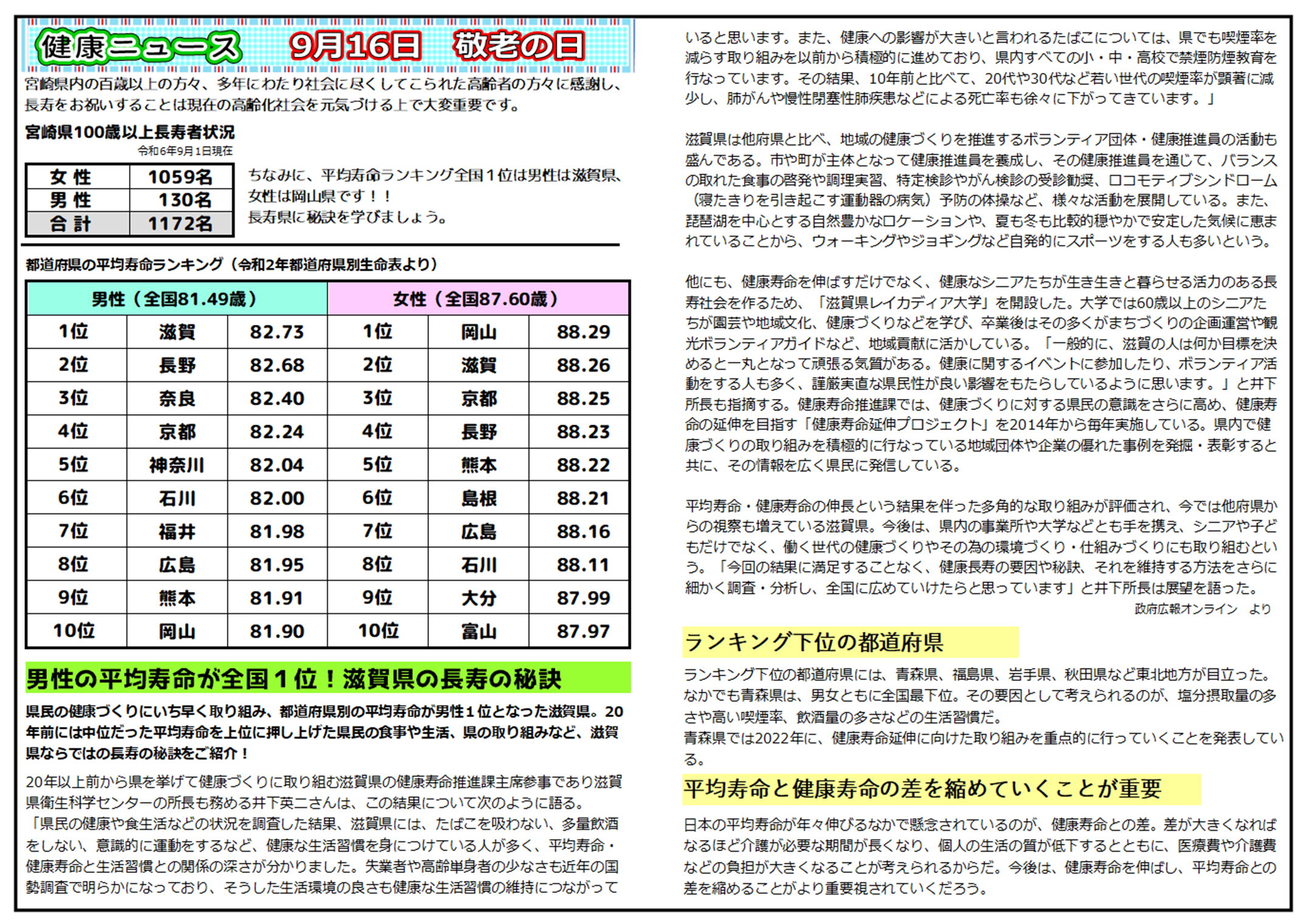 健康ニュース 9月16日 敬老の日

宮崎県内の百歳以上の方々、多年にわたり社会に尽くしてこられた高齢者の方々に感謝し、長寿をお祝いすることは現在の高齢化社会を元気づける上で大変重要です。

宮崎県100歳以上長寿者状況

令和6年9月1日現在

| 女性 | 1059名 |
|---|---|
| 男性 | 130名 |
| 合計 | 1172名 |

ちなみに、平均寿命ランキング全国1位は男性は滋賀県、女性は岡山県です！！
長寿県に秘訣を学びましょう。

都道府県の平均寿命ランキング（令和2年都道府県別生命表より）

| 男性（全国81.49歳） | | | 女性（全国87.60歳） | | |
|---|---|---|---|---|---|
| 1位 | 滋賀 | 82.73 | 1位 | 岡山 | 88.29 |
| 2位 | 長野 | 82.68 | 2位 | 滋賀 | 88.26 |
| 3位 | 奈良 | 82.40 | 3位 | 京都 | 88.25 |
| 4位 | 京都 | 82.24 | 4位 | 長野 | 88.23 |
| 5位 | 神奈川 | 82.04 | 5位 | 熊本 | 88.22 |
| 6位 | 石川 | 82.00 | 6位 | 島根 | 88.21 |
| 7位 | 福井 | 81.98 | 7位 | 広島 | 88.16 |
| 8位 | 広島 | 81.95 | 8位 | 石川 | 88.11 |
| 9位 | 熊本 | 81.91 | 9位 | 大分 | 87.99 |
| 10位 | 岡山 | 81.90 | 10位 | 富山 | 87.97 |

男性の平均寿命が全国1位！滋賀県の長寿の秘訣

県民の健康づくりにいち早く取り組み、都道府県別の平均寿命が男性1位となった滋賀県。20年前には中位だった平均寿命を上位に押し上げた県民の食事や生活、県の取り組みなど、滋賀県ならではの長寿の秘訣をご紹介！

20年以上前から県を挙げて健康づくりに取り組む滋賀県の健康寿命推進課主席参事であり滋賀県衛生科学センターの所長も務める井下英二さんは、この結果について次のように語る。
「県民の健康や食生活などの状況を調査した結果、滋賀県には、たばこを吸わない、多量飲酒をしない、意識的に運動をするなど、健康な生活習慣を身につけている人が多く、平均寿命・健康寿命と生活習慣との関係の深さが分かりました。失業者や高齢単身者の少なさも近年の国勢調査で明らかになっており、そうした生活環境の良さも健康な生活習慣の維持につながっていると思います。また、健康への影響が大きいと言われるたばこについては、県でも喫煙率を減らす取り組みを以前から積極的に進めており、県内すべての小・中・高校で禁煙防煙教育を行なっています。その結果、10年前と比べて、20代や30代など若い世代の喫煙率が顕著に減少し、肺がんや慢性閉塞性肺疾患などによる死亡率も徐々に下がってきています。」

滋賀県は他府県と比べ、地域の健康づくりを推進するボランティア団体・健康推進員の活動も盛んである。市や町が主体となって健康推進員を養成し、その健康推進員を通じて、バランスの取れた食事の啓発や調理実習、特定検診やがん検診の受診勧奨、ロコモティブシンドローム（寝たきりを引き起こす運動器の病気）予防の体操など、様々な活動を展開している。また、琵琶湖を中心とする自然豊かなロケーションや、夏も冬も比較的穏やかで安定した気候に恵まれていることから、ウォーキングやジョギングなど自発的にスポーツをする人も多いという。

他にも、健康寿命を伸ばすだけでなく、健康なシニアたちが生き生きと暮らせる活力のある長寿社会を作るため、「滋賀県レイカディア大学」を開設した。大学では60歳以上のシニアたちが園芸や地域文化、健康づくりなどを学び、卒業後はその多くがまちづくりの企画運営や観光ボランティアガイドなど、地域貢献に活かしている。「一般的に、滋賀の人は何か目標を決めると一丸となって頑張る気質がある。健康に関するイベントに参加したり、ボランティア活動をする人も多く、謹厳実直な県民性が良い影響をもたらしているように思います。」と井下所長も指摘する。健康寿命推進課では、健康づくりに対する県民の意識をさらに高め、健康寿命の延伸を目指す「健康寿命延伸プロジェクト」を2014年から毎年実施している。県内で健康づくりの取り組みを積極的に行なっている地域団体や企業の優れた事例を発掘・表彰すると共に、その情報を広く県民に発信している。

平均寿命・健康寿命の伸長という結果を伴った多角的な取り組みが評価され、今では他府県からの視察も増えている滋賀県。今後は、県内の事業所や大学などとも手を携え、シニアや子どもだけでなく、働く世代の健康づくりやその為の環境づくり・仕組みづくりにも取り組むという。「今回の結果に満足することなく、健康長寿の要因や秘訣、それを維持する方法をさらに細かく調査・分析し、全国に広めていけたらと思っています」と井下所長は展望を語った。

政府広報オンライン より

ランキング下位の都道府県

ランキング下位の都道府県には、青森県、福島県、岩手県、秋田県など東北地方が目立った。なかでも青森県は、男女ともに全国最下位。その要因として考えられるのが、塩分摂取量の多さや高い喫煙率、飲酒量の多さなどの生活習慣だ。
青森県では2022年に、健康寿命延伸に向けた取り組みを重点的に行っていくことを発表している。

平均寿命と健康寿命の差を縮めていくことが重要

日本の平均寿命が年々伸びるなかで懸念されているのが、健康寿命との差。差が大きくなればなるほど介護が必要な期間が長くなり、個人の生活の質が低下するとともに、医療費や介護費などの負担が大きくなることが考えられるからだ。今後は、健康寿命を伸ばし、平均寿命との差を縮めることがより重要視されていくだろう。